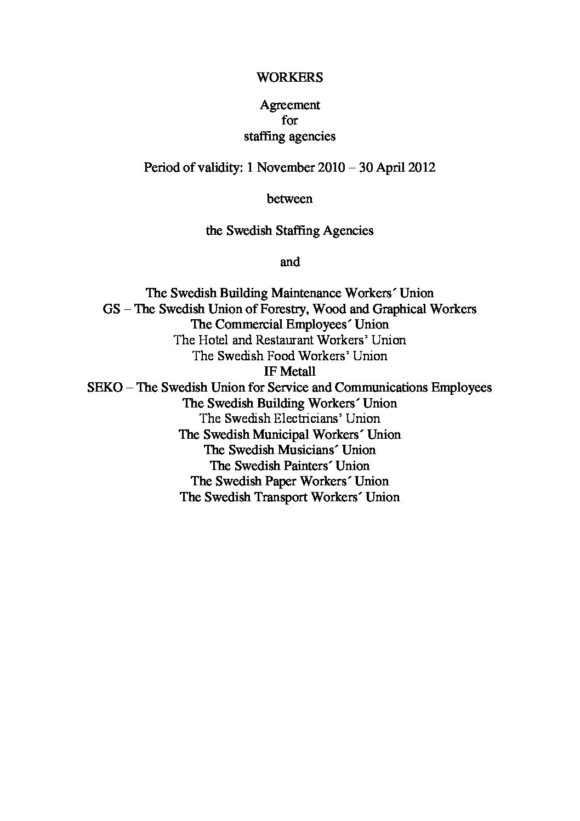 WORKERS

Agreement
for
staffing agencies

Period of validity: 1 November 2010 – 30 April 2012

between

the Swedish Staffing Agencies

and

The Swedish Building Maintenance Workers´ Union
GS – The Swedish Union of Forestry, Wood and Graphical Workers
The Commercial Employees´ Union
The Hotel and Restaurant Workers' Union
The Swedish Food Workers' Union
IF Metall
SEKO – The Swedish Union for Service and Communications Employees
The Swedish Building Workers´ Union
The Swedish Electricians' Union
The Swedish Municipal Workers´ Union
The Swedish Musicians´ Union
The Swedish Painters´ Union
The Swedish Paper Workers´ Union
The Swedish Transport Workers´ Union